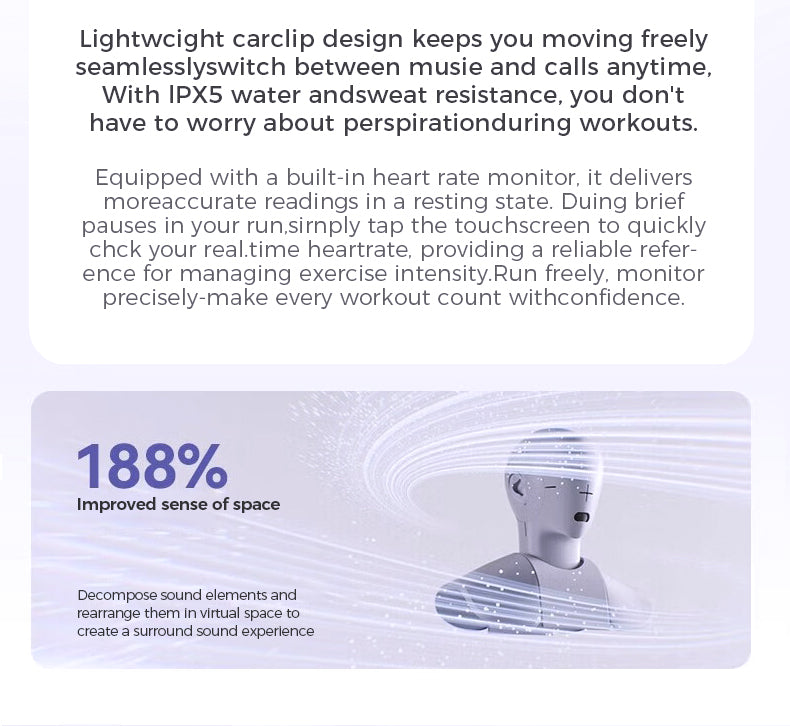 Lightwcight carclip design keeps you moving freely seamlesslyswitch between musie and calls anytime, With IPX5 water andsweat resistance, you don't have to worry about perspirationduring workouts.

Equipped with a built-in heart rate monitor, it delivers moreaccurate readings in a resting state. Duing brief pauses in your run,sirnply tap the touchscreen to quickly chck your real.time heartrate, providing a reliable reference for managing exercise intensity.Run freely, monitor precisely-make every workout count withconfidence.

188%
Improved sense of space

Decompose sound elements and rearrange them in virtual space to create a surround sound experience